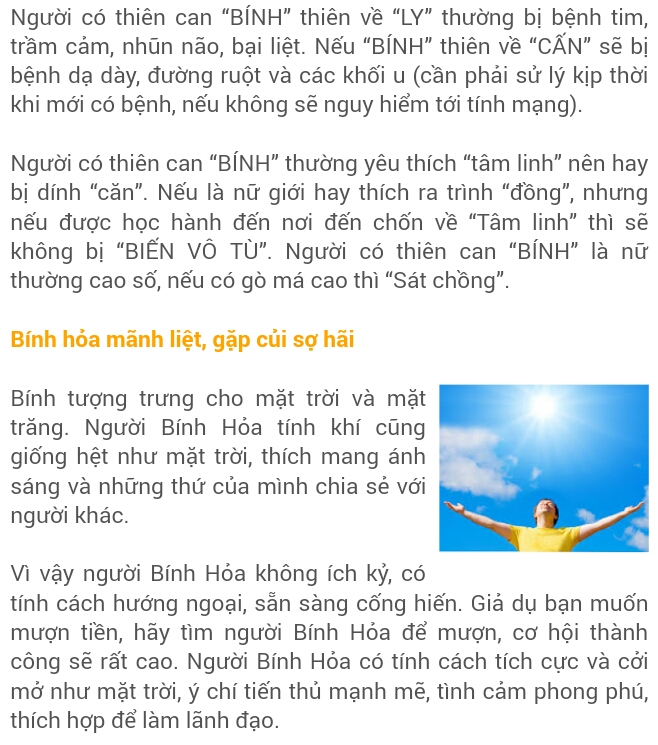 Người có thiên can “BÍNH” thiên về “LY” thường bị bệnh tim, trầm cảm, nhũn não, bại liệt. Nếu “BÍNH” thiên về “CẤN” sẽ bị bệnh dạ dày, đường ruột và các khối u (cần phải sử lý kịp thời khi mới có bệnh, nếu không sẽ nguy hiểm tới tính mạng).

Người có thiên can “BÍNH” thường yêu thích “tâm linh” nên hay bị dính “căn”. Nếu là nữ giới hay thích ra trình “đồng”, nhưng nếu được học hành đến nơi đến chốn về “Tâm linh” thì sẽ không bị “BIẾN VÔ TÙ”. Người có thiên can “BÍNH” là nữ thường cao số, nếu có gò má cao thì “Sát chồng”.

Bính hỏa mãnh liệt, gặp củi sợ hãi

Bính tượng trưng cho mặt trời và mặt trăng. Người Bính Hỏa tính khí cũng giống hệt như mặt trời, thích mang ánh sáng và những thứ của mình chia sẻ với người khác.

Vì vậy người Bính Hỏa không ích kỷ, có tính cách hướng ngoại, sẵn sàng cống hiến. Giả dụ bạn muốn mượn tiền, hãy tìm người Bính Hỏa để mượn, cơ hội thành công sẽ rất cao. Người Bính Hỏa có tính cách tích cực và cởi mở như mặt trời, ý chí tiến thủ mạnh mẽ, tình cảm phong phú, thích hợp để làm lãnh đạo.